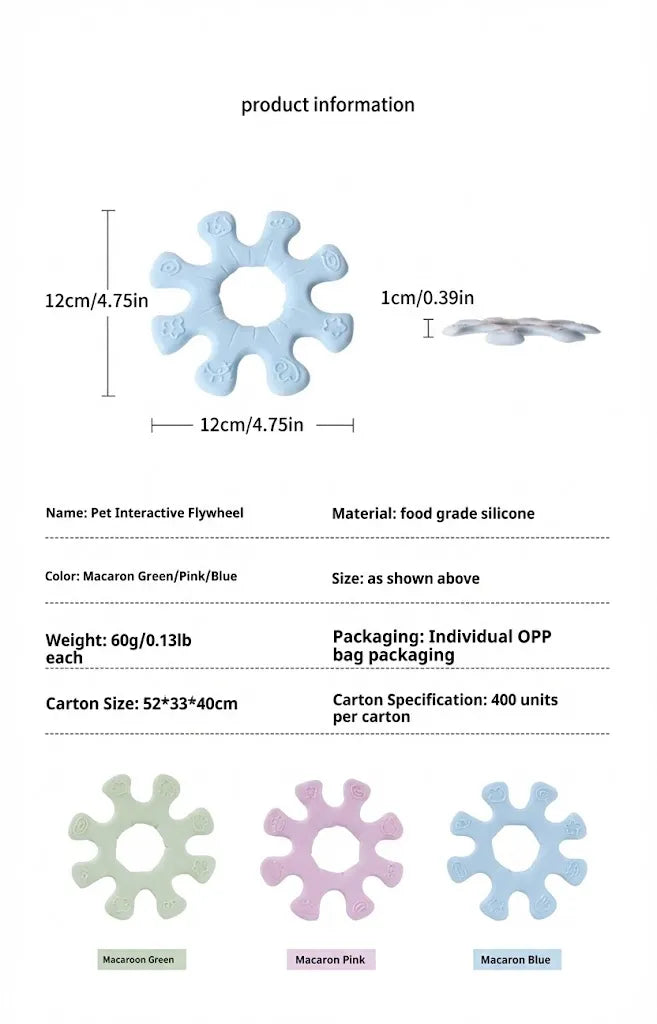 product information

12cm/4.75in

1cm/0.39in

12cm/4.75in

Name: Pet Interactive Flywheel

Material: food grade silicone

Color: Macaron Green/Pink/Blue

Size: as shown above

Weight: 60g/0.13lb each

Packaging: Individual OPP bag packaging

Carton Size: 52*33*40cm

Carton Specification: 400 units per carton

Macaroon Green

Macaron Pink

Macaron Blue